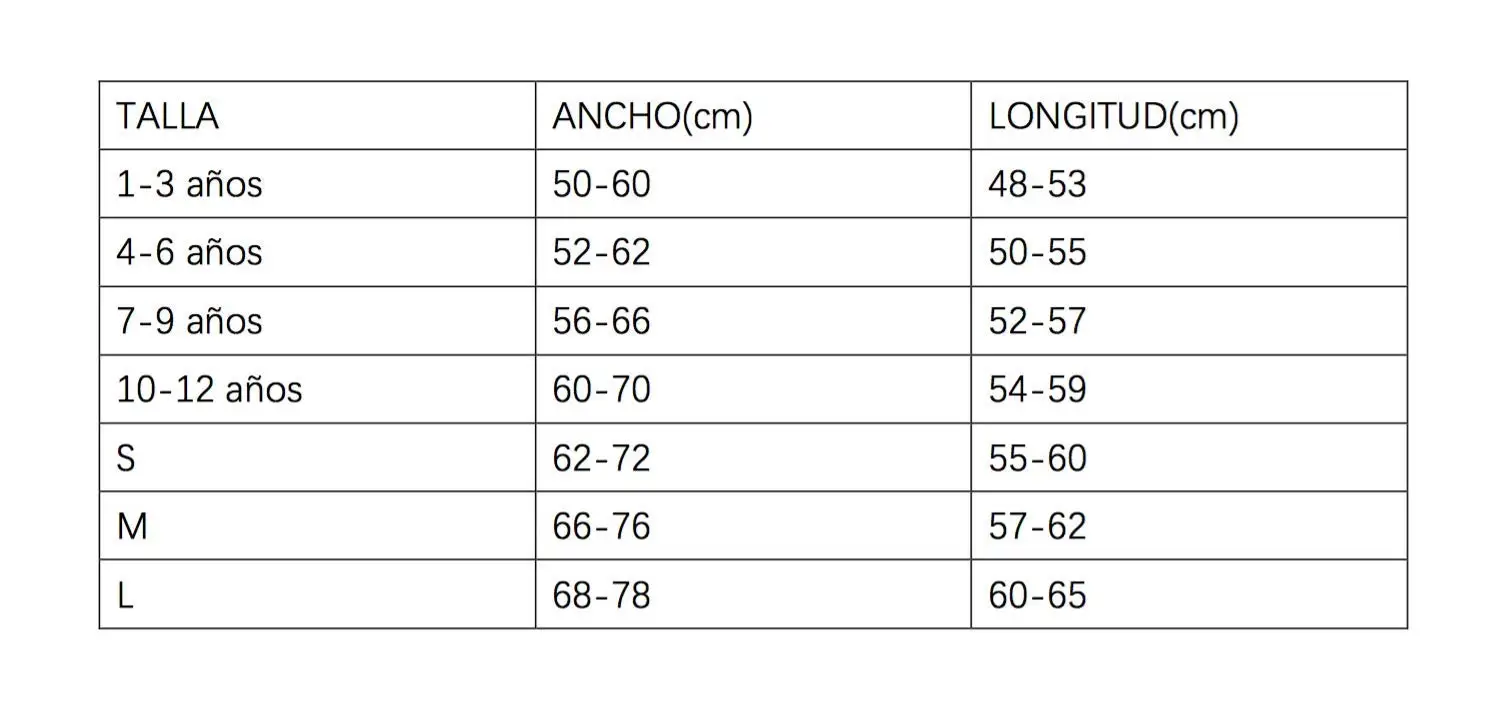 | TALLA | ANCHO(cm) | LONGITUD(cm) |
|---|---|---|
| 1-3 años | 50-60 | 48-53 |
| 4-6 años | 52-62 | 50-55 |
| 7-9 años | 56-66 | 52-57 |
| 10-12 años | 60-70 | 54-59 |
| S | 62-72 | 55-60 |
| M | 66-76 | 57-62 |
| L | 68-78 | 60-65 |